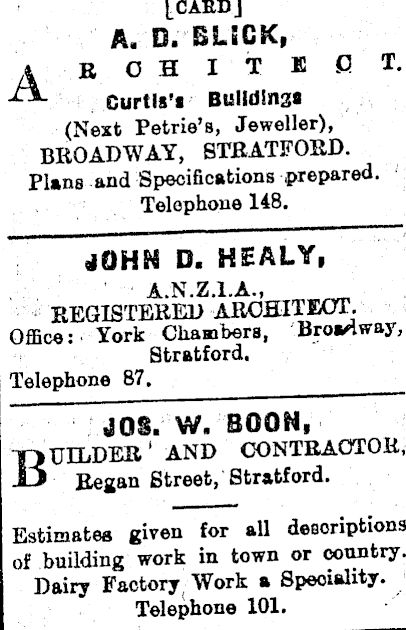 [CARD]
A. D. BLICK,
ARCHITECT.
Curtis's Buildings
(Next Petrie's, Jeweller),
BROADWAY, STRATFORD.
Plans and Specifications prepared.
Telephone 148.

JOHN D. HEALY,
A.N.Z.I.A.,
REGISTERED ARCHITECT.
Office: York Chambers, Broadway, Stratford.
Telephone 87.

JOS. W. BOON,
BUILDER AND CONTRACTOR,
Regan Street, Stratford.

Estimates given for all descriptions of building work in town or country.
Dairy Factory Work a Speciality.
Telephone 101.